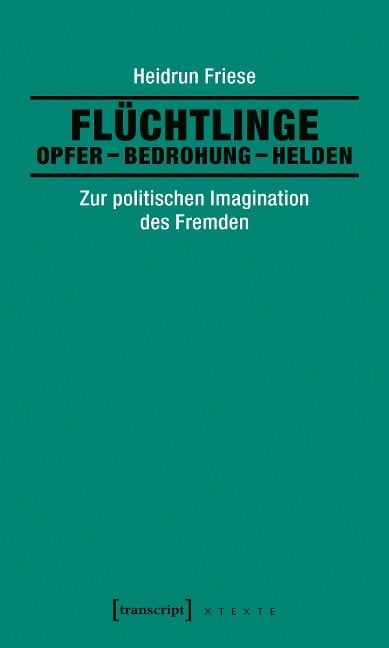 Heidrun Friese

FLÜCHTLINGE
OPFER – BEDROHUNG – HELDEN

Zur politischen Imagination des Fremden

[transcript] X T E X T E